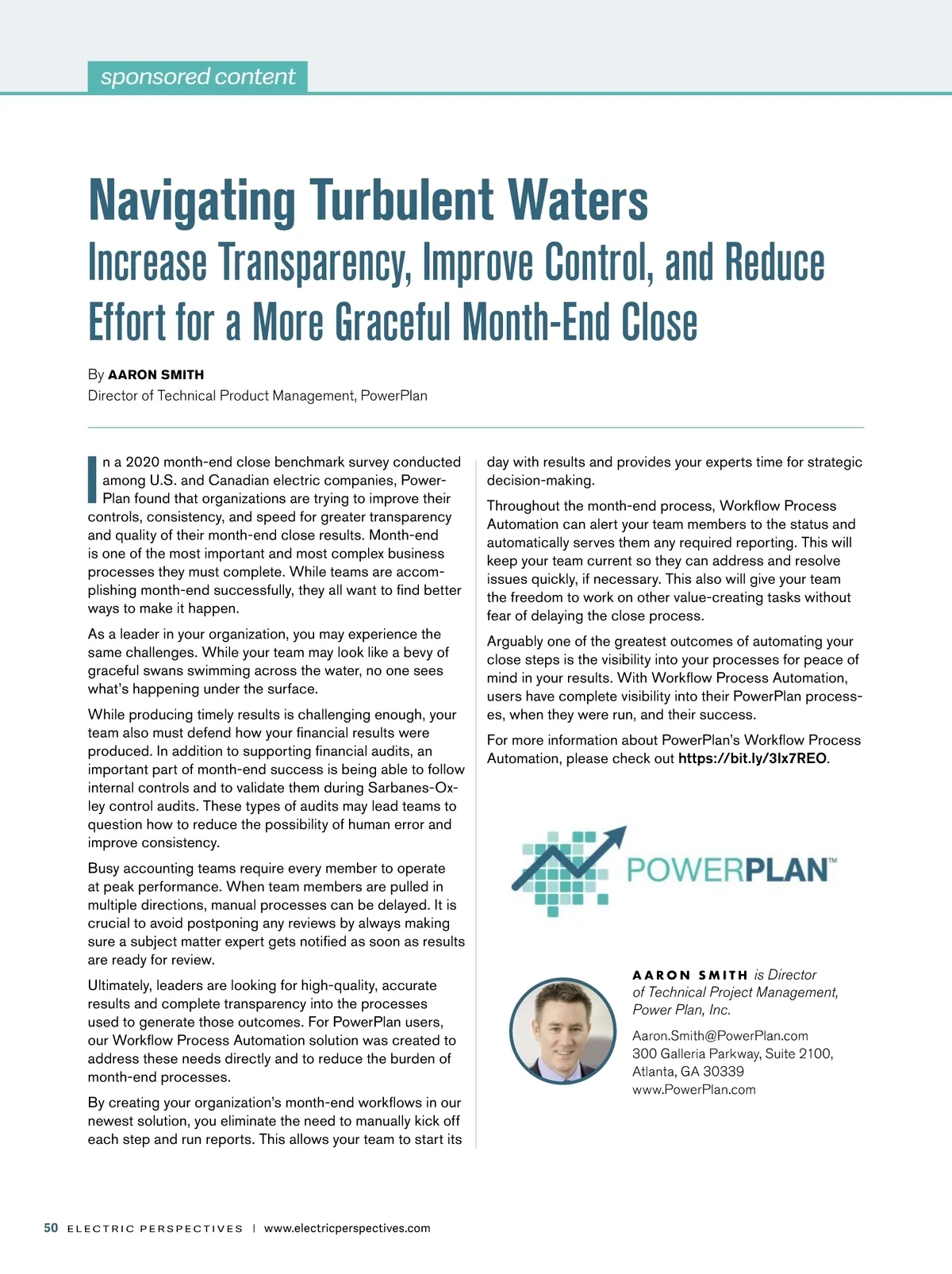 sponsored content

Navigating Turbulent Waters

Increase Transparency, Improve Control, and Reduce Effort for a More Graceful Month-End Close

By AARON SMITH
Director of Technical Product Management, PowerPlan

In a 2020 month-end close benchmark survey conducted among U.S. and Canadian electric companies, PowerPlan found that organizations are trying to improve their controls, consistency, and speed for greater transparency and quality of their month-end close results. Month-end is one of the most important and most complex business processes they must complete. While teams are accomplishing month-end successfully, they all want to find better ways to make it happen.

As a leader in your organization, you may experience the same challenges. While your team may look like a bevy of graceful swans swimming across the water, no one sees what's happening under the surface.

While producing timely results is challenging enough, your team also must defend how your financial results were produced. In addition to supporting financial audits, an important part of month-end success is being able to follow internal controls and to validate them during Sarbanes-Oxley control audits. These types of audits may lead teams to question how to reduce the possibility of human error and improve consistency.

Busy accounting teams require every member to operate at peak performance. When team members are pulled in multiple directions, manual processes can be delayed. It is crucial to avoid postponing any reviews by always making sure a subject matter expert gets notified as soon as results are ready for review.

Ultimately, leaders are looking for high-quality, accurate results and complete transparency into the processes used to generate those outcomes. For PowerPlan users, our Workflow Process Automation solution was created to address these needs directly and to reduce the burden of month-end processes.

By creating your organization's month-end workflows in our newest solution, you eliminate the need to manually kick off each step and run reports. This allows your team to start its day with results and provides your experts time for strategic decision-making.

Throughout the month-end process, Workflow Process Automation can alert your team members to the status and automatically serves them any required reporting. This will keep your team current so they can address and resolve issues quickly, if necessary. This also will give your team the freedom to work on other value-creating tasks without fear of delaying the close process.

Arguably one of the greatest outcomes of automating your close steps is the visibility into your processes for peace of mind in your results. With Workflow Process Automation, users have complete visibility into their PowerPlan processes, when they were run, and their success.

For more information about PowerPlan's Workflow Process Automation, please check out https://bit.ly/3lx7REO.

POWERPLAN™

AARON SMITH is Director of Technical Project Management, Power Plan, Inc.

Aaron.Smith@PowerPlan.com
300 Galleria Parkway, Suite 2100,
Atlanta, GA 30339
www.PowerPlan.com

50 ELECTRIC PERSPECTIVES | www.electricperspectives.com